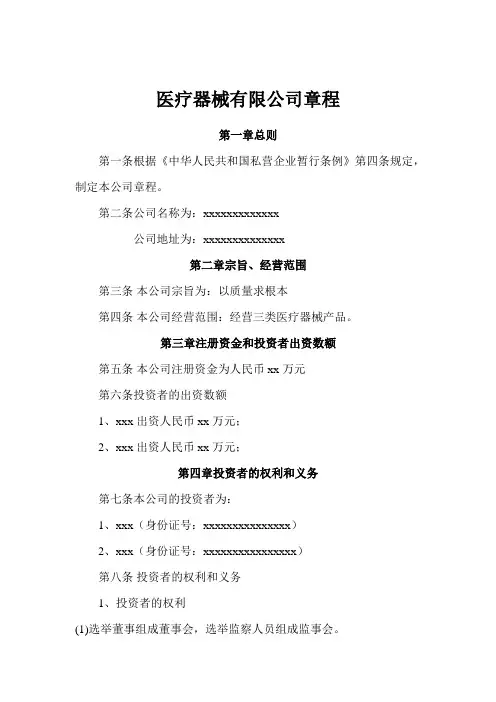 医疗器械有限公司章程

第一章总则

第一条根据《中华人民共和国私营企业暂行条例》第四条规定，制定本公司章程。

第二条公司名称为：xxxxxxxxxxxxx

公司地址为：xxxxxxxxxxxxxx

第二章宗旨、经营范围

第三条 本公司宗旨为：以质量求根本

第四条 本公司经营范围：经营三类医疗器械产品。

第三章注册资金和投资者出资数额

第五条 本公司注册资金为人民币 xx 万元

第六条投资者的出资数额

1、xxx 出资人民币 xx 万元；

2、xxx 出资人民币 xx 万元；

第四章投资者的权利和义务

第七条本公司的投资者为：

1、xxx（身份证号：xxxxxxxxxxxxxxx）

2、xxx（身份证号：xxxxxxxxxxxxxxxx）

第八条 投资者的权利和义务

1、投资者的权利

(1)选举董事组成董事会，选举监察人员组成监事会。